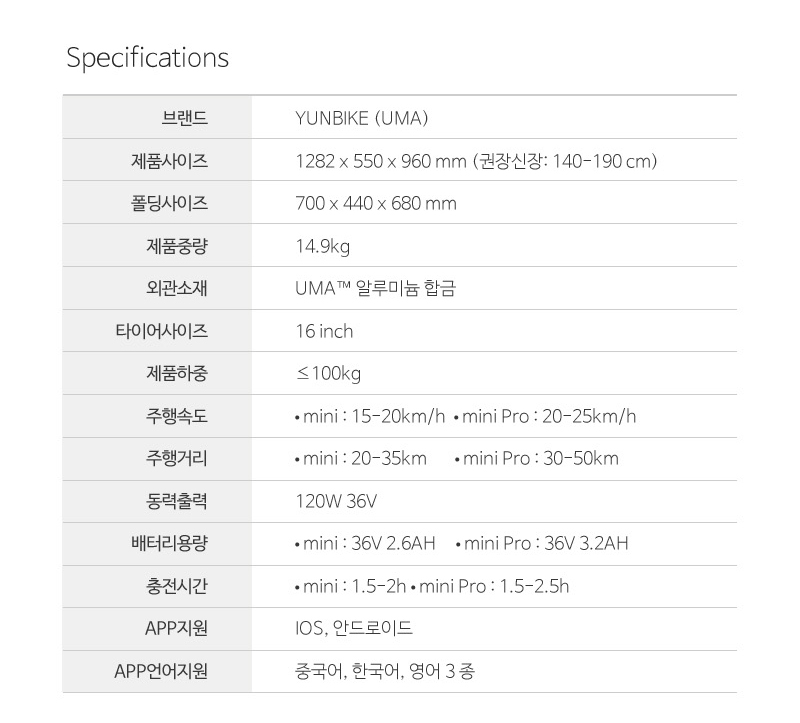 Specifications

| 브랜드 | YUNBIKE (UMA) |
|---|---|
| 제품사이즈 | 1282 x 550 x 960 mm (권장신장: 140-190 cm) |
| 폴딩사이즈 | 700 x 440 x 680 mm |
| 제품중량 | 14.9kg |
| 외관소재 | UMA™ 알루미늄 합금 |
| 타이어사이즈 | 16 inch |
| 제품하중 | ≤100kg |
| 주행속도 | • mini : 15-20km/h • mini Pro : 20-25km/h |
| 주행거리 | • mini : 20-35km • mini Pro : 30-50km |
| 동력출력 | 120W 36V |
| 배터리용량 | • mini : 36V 2.6AH • mini Pro : 36V 3.2AH |
| 충전시간 | • mini : 1.5-2h • mini Pro : 1.5-2.5h |
| APP지원 | IOS, 안드로이드 |
| APP언어지원 | 중국어, 한국어, 영어 3 종 |